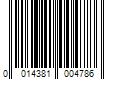 0 014381 004786